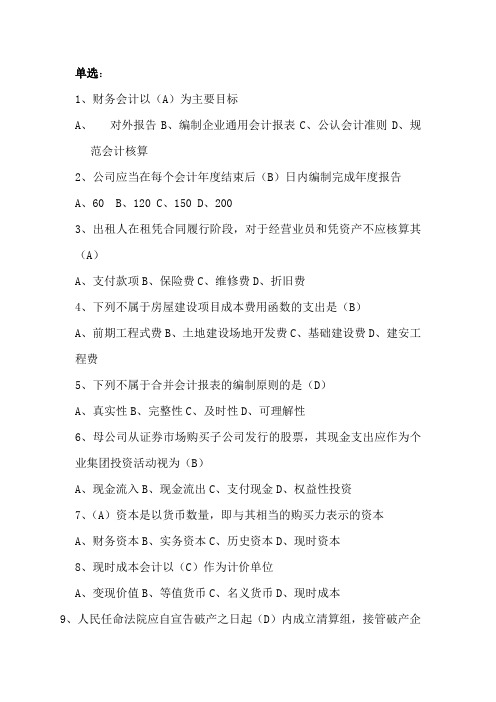 单选：

1、财务会计以（A）为主要目标

A、 对外报告 B、编制企业通用会计报表 C、公认会计准则 D、规范会计核算

2、公司应当在每个会计年度结束后（B）日内编制完成年度报告

A、60 B、120 C、150 D、200

3、出租人在租凭合同履行阶段，对于经营业员和凭资产不应核算其（A）

A、支付款项 B、保险费 C、维修费 D、折旧费

4、下列不属于房屋建设项目成本费用函数的支出是（B）

A、前期工程式费 B、土地建设场地开发费 C、基础建设费 D、建安工程费

5、下列不属于合并会计报表的编制原则的是（D）

A、真实性 B、完整性 C、及时性 D、可理解性

6、母公司从证券市场购买子公司发行的股票，其现金支出应作为个业集团投资活动视为（B）

A、现金流入 B、现金流出 C、支付现金 D、权益性投资

7、（A）资本是以货币数量，即与其相当的购买力表示的资本

A、财务资本 B、实务资本 C、历史资本 D、现时资本

8、现时成本会计以（C）作为计价单位

A、变现价值 B、等值货币 C、名义货币 D、现时成本

9、人民任命法院应自宣告破产之日起（D）内成立清算组，接管破产企